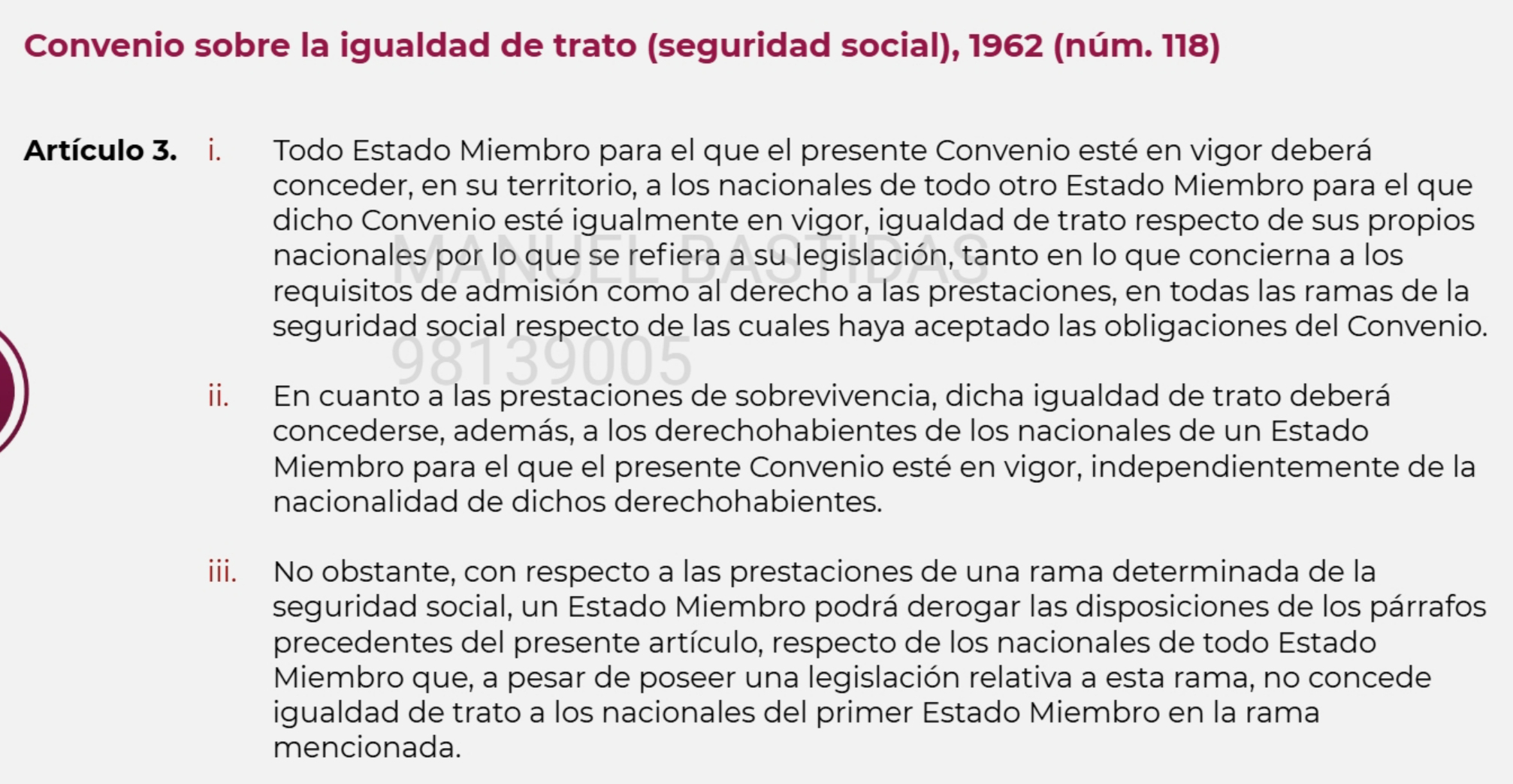 Convenio sobre la igualdad de trato (seguridad social), 1962 (núm. 118)

Artículo 3. i. Todo Estado Miembro para el que el presente Convenio esté en vigor deberá conceder, en su territorio, a los nacionales de todo otro Estado Miembro para el que dicho Convenio esté igualmente en vigor, igualdad de trato respecto de sus propios nacionales por lo que se refiera a su legislación, tanto en lo que concierna a los requisitos de admisión como al derecho a las prestaciones, en todas las ramas de la seguridad social respecto de las cuales haya aceptado las obligaciones del Convenio.

MANUEL BASTIDAS
98139005

ii. En cuanto a las prestaciones de sobrevivencia, dicha igualdad de trato deberá concederse, además, a los derechohabientes de los nacionales de un Estado Miembro para el que el presente Convenio esté en vigor, independientemente de la nacionalidad de dichos derechohabientes.

iii. No obstante, con respecto a las prestaciones de una rama determinada de la seguridad social, un Estado Miembro podrá derogar las disposiciones de los párrafos precedentes del presente artículo, respecto de los nacionales de todo Estado Miembro que, a pesar de poseer una legislación relativa a esta rama, no concede igualdad de trato a los nacionales del primer Estado Miembro en la rama mencionada.